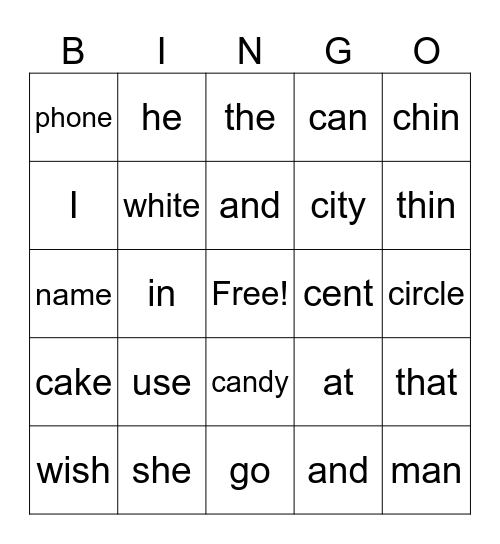 | B | I | N | G | O |
|---|---|---|---|---|
| phone | he | the | can | chin |
| I | white | and | city | thin |
| name | in | Free! | cent | circle |
| cake | use | candy | at | that |
| wish | she | go | and | man |